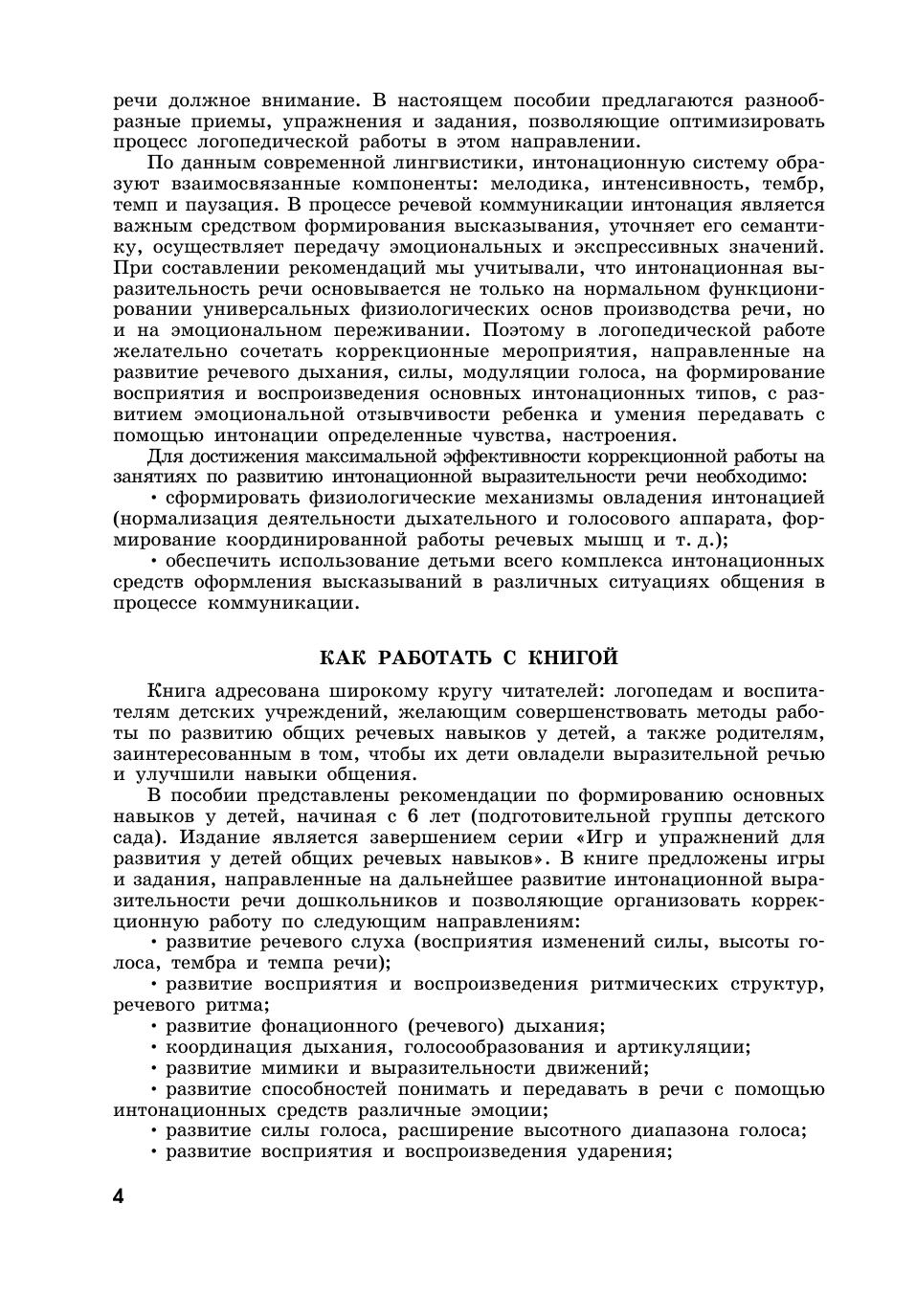 речи должное внимание. В настоящем пособии предлагаются разнообразные приемы, упражнения и задания, позволяющие оптимизировать процесс логопедической работы в этом направлении.

По данным современной лингвистики, интонационную систему образуют взаимосвязанные компоненты: мелодика, интенсивность, тембр, темп и паузация. В процессе речевой коммуникации интонация является важным средством формирования высказывания, уточняет его семантику, осуществляет передачу эмоциональных и экспрессивных значений. При составлении рекомендаций мы учитывали, что интонационная выразительность речи основывается не только на нормальном функционировании универсальных физиологических основ производства речи, но и на эмоциональном переживании. Поэтому в логопедической работе желательно сочетать коррекционные мероприятия, направленные на развитие речевого дыхания, силы, модуляции голоса, на формирование восприятия и воспроизведения основных интонационных типов, с развитием эмоциональной отзывчивости ребенка и умения передавать с помощью интонации определенные чувства, настроения.

Для достижения максимальной эффективности коррекционной работы на занятиях по развитию интонационной выразительности речи необходимо:

• сформировать физиологические механизмы овладения интонацией (нормализация деятельности дыхательного и голосового аппарата, формирование координированной работы речевых мышц и т. д.);

• обеспечить использование детьми всего комплекса интонационных средств оформления высказываний в различных ситуациях общения в процессе коммуникации.

КАК РАБОТАТЬ С КНИГОЙ

Книга адресована широкому кругу читателей: логопедам и воспитателям детских учреждений, желающим совершенствовать методы работы по развитию общих речевых навыков у детей, а также родителям, заинтересованным в том, чтобы их дети овладели выразительной речью и улучшили навыки общения.

В пособии представлены рекомендации по формированию основных навыков у детей, начиная с 6 лет (подготовительной группы детского сада). Издание является завершением серии «Игр и упражнений для развития у детей общих речевых навыков». В книге предложены игры и задания, направленные на дальнейшее развитие интонационной выразительности речи дошкольников и позволяющие организовать коррекционную работу по следующим направлениям:

• развитие речевого слуха (восприятия изменений силы, высоты голоса, тембра и темпа речи);

• развитие восприятия и воспроизведения ритмических структур, речевого ритма;

• развитие фонационного (речевого) дыхания;

• координация дыхания, голосообразования и артикуляции;

• развитие мимики и выразительности движений;

• развитие способностей понимать и передавать в речи с помощью интонационных средств различные эмоции;

• развитие силы голоса, расширение высотного диапазона голоса;

• развитие восприятия и воспроизведения ударения;

4